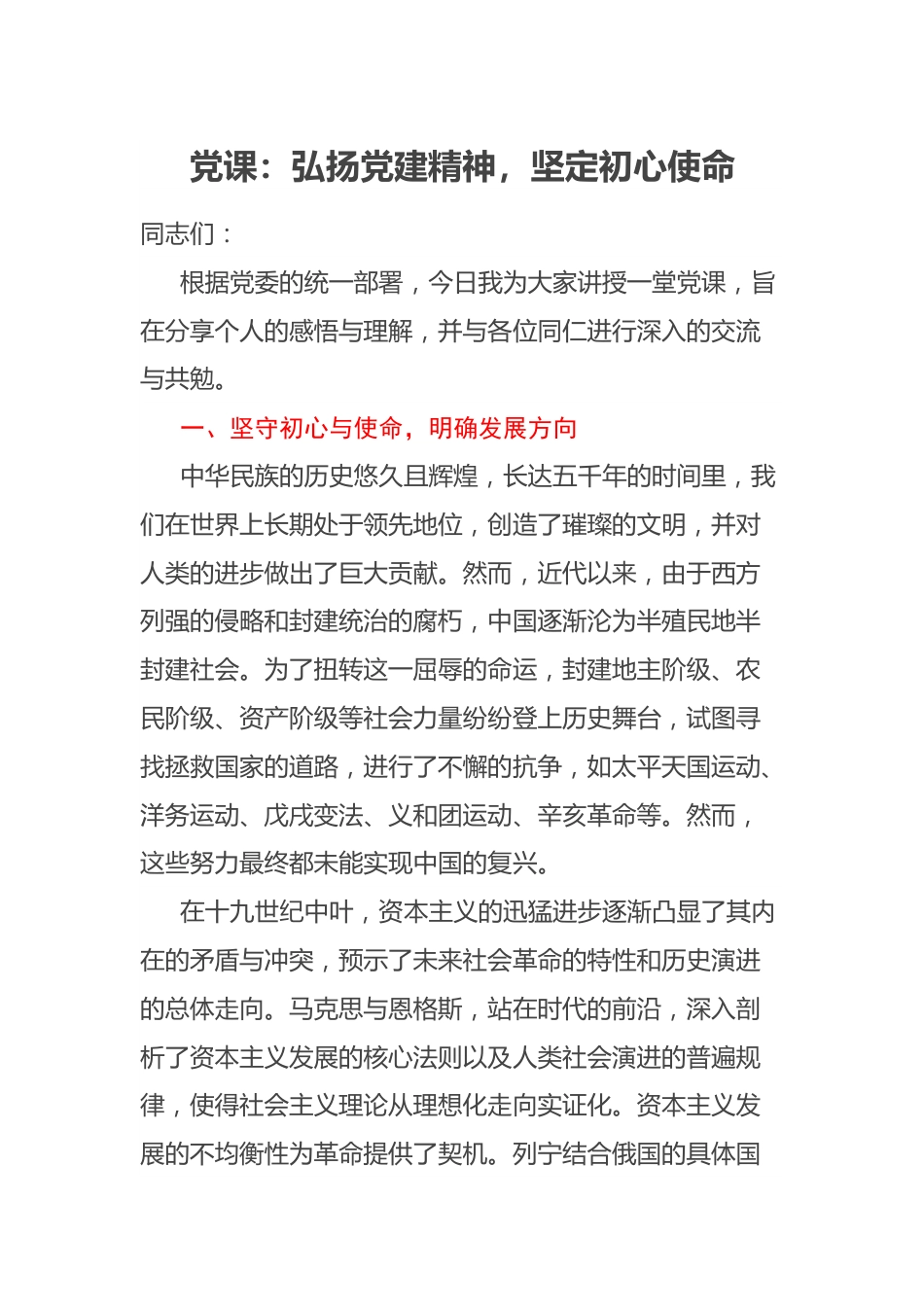 党课：弘扬党建精神，坚定初心使命

同志们：

根据党委的统一部署，今日我为大家讲授一堂党课，旨在分享个人的感悟与理解，并与各位同仁进行深入的交流与共勉。

一、坚守初心与使命，明确发展方向

中华民族的历史悠久且辉煌，长达五千年的时间里，我们在世界上长期处于领先地位，创造了璀璨的文明，并对人类的进步做出了巨大贡献。然而，近代以来，由于西方列强的侵略和封建统治的腐朽，中国逐渐沦为半殖民地半封建社会。为了扭转这一屈辱的命运，封建地主阶级、农民阶级、资产阶级等社会力量纷纷登上历史舞台，试图寻找拯救国家的道路，进行了不懈的抗争，如太平天国运动、洋务运动、戊戌变法、义和团运动、辛亥革命等。然而，这些努力最终都未能实现中国的复兴。

在十九世纪中叶，资本主义的迅猛进步逐渐凸显了其内在的矛盾与冲突，预示了未来社会革命的特性和历史演进的总体走向。马克思与恩格斯，站在时代的前沿，深入剖析了资本主义发展的核心法则以及人类社会演进的普遍规律，使得社会主义理论从理想化走向实证化。资本主义发展的不均衡性为革命提供了契机。列宁结合俄国的具体国